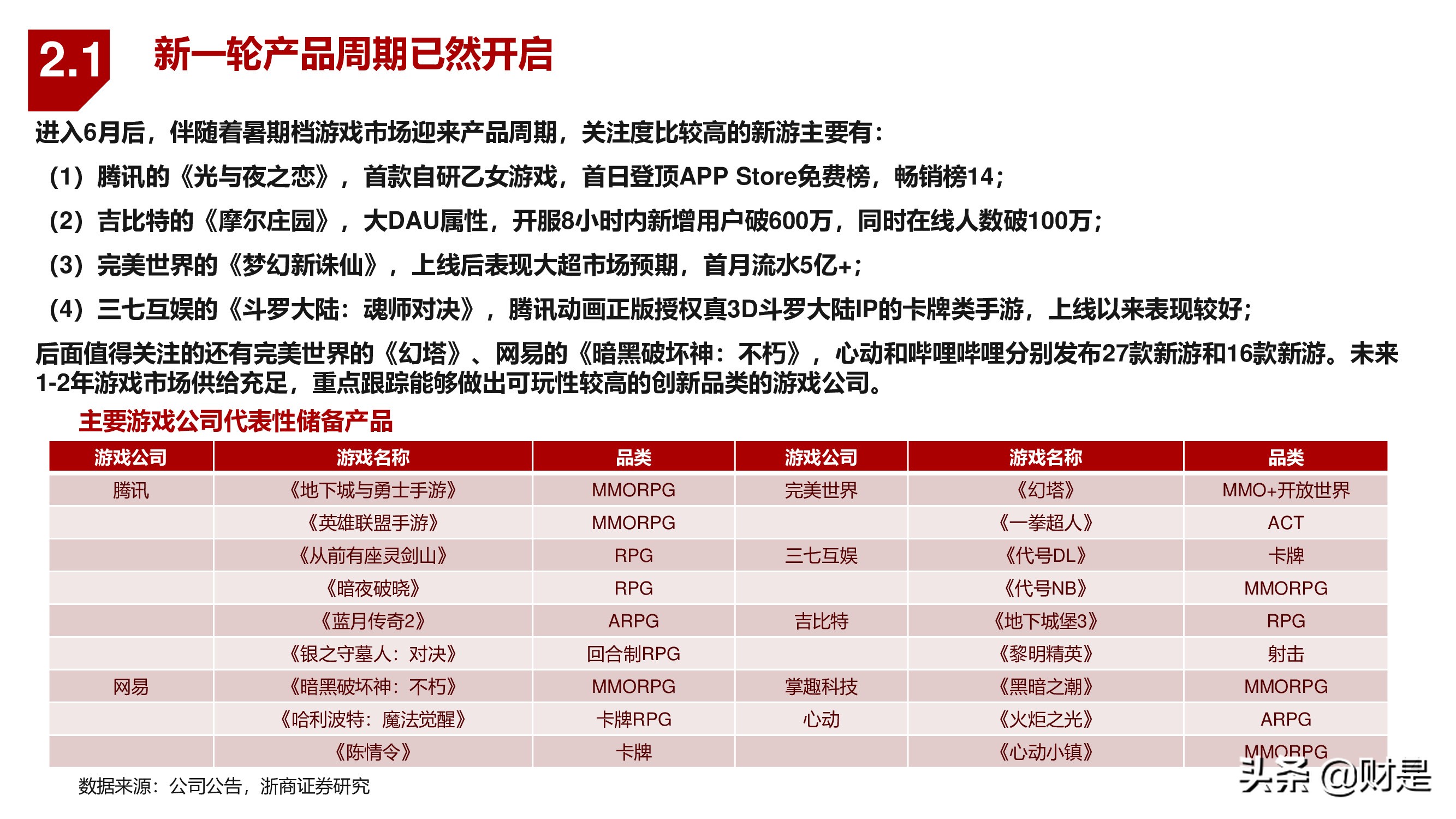 2.1 新一轮产品周期已然开启

进入6月后，伴随着暑期档游戏市场迎来产品周期，关注度比较高的新游主要有：

（1）腾讯的《光与夜之恋》，首款自研乙女游戏，首日登顶APP Store免费榜，畅销榜14；

（2）吉比特的《摩尔庄园》，大DAU属性，开服8小时内新增用户破600万，同时在线人数破100万；

（3）完美世界的《梦幻新诛仙》，上线后表现大超市场预期，首月流水5亿+；

（4）三七互娱的《斗罗大陆：魂师对决》，腾讯动画正版授权真3D斗罗大陆IP的卡牌类手游，上线以来表现较好；

后面值得关注的还有完美世界的《幻塔》、网易的《暗黑破坏神：不朽》，心动和哔哩哔哩分别发布27款新游和16款新游。未来1-2年游戏市场供给充足，重点跟踪能够做出可玩性较高的创新品类的游戏公司。

主要游戏公司代表性储备产品

| 游戏公司 | 游戏名称 | 品类 | 游戏公司 | 游戏名称 | 品类 |
|---|---|---|---|---|---|
| 腾讯 | 《地下城与勇士手游》 | MMORPG | 完美世界 | 《幻塔》 | MMO+开放世界 |
| | 《英雄联盟手游》 | MMORPG | | 《一拳超人》 | ACT |
| | 《从前有座灵剑山》 | RPG | 三七互娱 | 《代号DL》 | 卡牌 |
| | 《暗夜破晓》 | RPG | | 《代号NB》 | MMORPG |
| | 《蓝月传奇2》 | ARPG | 吉比特 | 《地下城堡3》 | RPG |
| | 《银之守墓人：对决》 | 回合制RPG | | 《黎明精英》 | 射击 |
| 网易 | 《暗黑破坏神：不朽》 | MMORPG | 掌趣科技 | 《黑暗之潮》 | MMORPG |
| | 《哈利波特：魔法觉醒》 | 卡牌RPG | 心动 | 《火炬之光》 | ARPG |
| | 《陈情令》 | 卡牌 | | 《心动小镇》 | MMORPG |

数据来源：公司公告，浙商证券研究

头条 @财是